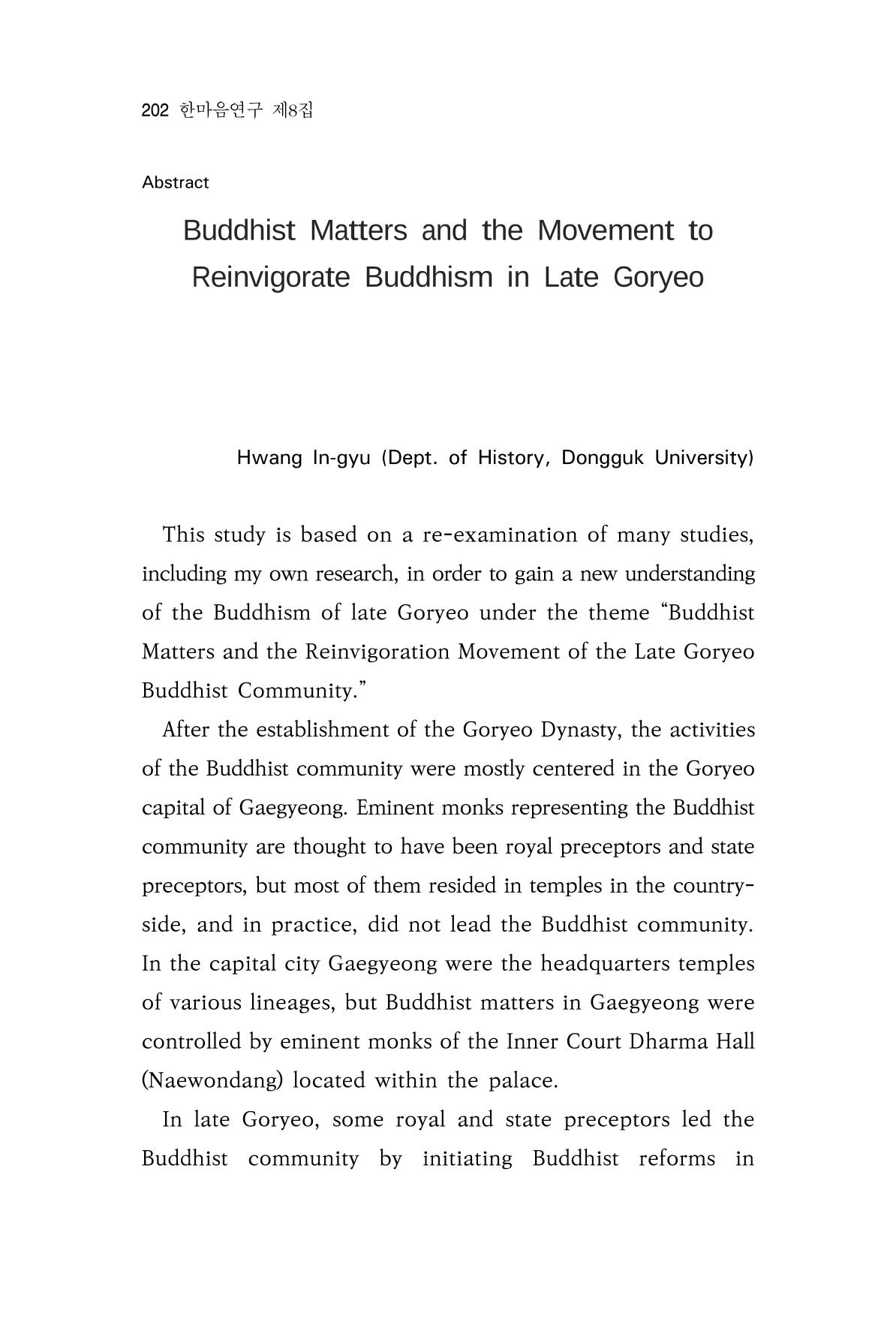 202 한마음연구 제8집

Abstract

Buddhist Matters and the Movement to Reinvigorate Buddhism in Late Goryeo

Hwang In-gyu (Dept. of History, Dongguk University)

This study is based on a re-examination of many studies, including my own research, in order to gain a new understanding of the Buddhism of late Goryeo under the theme "Buddhist Matters and the Reinvigoration Movement of the Late Goryeo Buddhist Community."

After the establishment of the Goryeo Dynasty, the activities of the Buddhist community were mostly centered in the Goryeo capital of Gaegyeong. Eminent monks representing the Buddhist community are thought to have been royal preceptors and state preceptors, but most of them resided in temples in the countryside, and in practice, did not lead the Buddhist community. In the capital city Gaegyeong were the headquarters temples of various lineages, but Buddhist matters in Gaegyeong were controlled by eminent monks of the Inner Court Dharma Hall (Naewondang) located within the palace.

In late Goryeo, some royal and state preceptors led the Buddhist community by initiating Buddhist reforms in